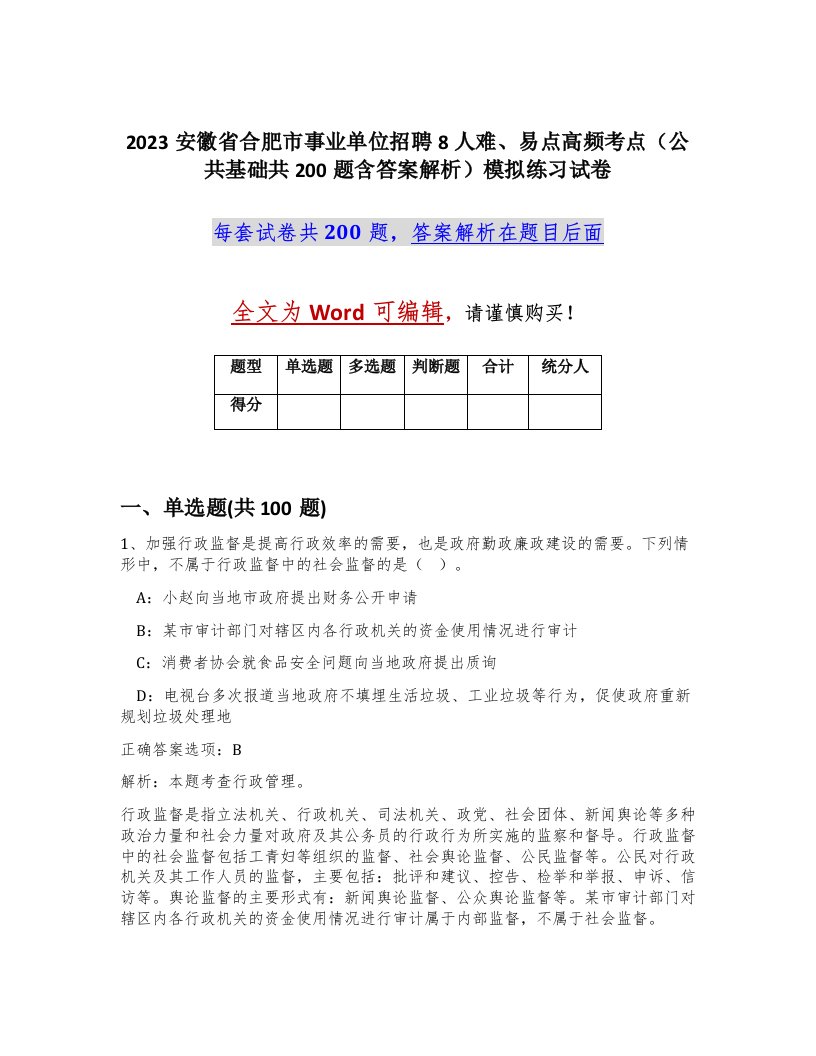 2023 安徽省合肥市事业单位招聘 8 人难、易点高频考点（公共基础共 200 题含答案解析）模拟练习试卷

每套试卷共 200 题，答案解析在题目后面

全文为 Word 可编辑，请谨慎购买！

| 题型 | 单选题 | 多选题 | 判断题 | 合计 | 统分人 |
|---|---|---|---|---|---|
| 得分 | | | | | |

一、单选题(共 100 题)

1、加强行政监督是提高行政效率的需要，也是政府勤政廉政建设的需要。下列情形中，不属于行政监督中的社会监督的是（ ）。

A：小赵向当地市政府提出财务公开申请

B：某市审计部门对辖区内各行政机关的资金使用情况进行审计

C：消费者协会就食品安全问题向当地政府提出质询

D：电视台多次报道当地政府不填埋生活垃圾、工业垃圾等行为，促使政府重新规划垃圾处理地

正确答案选项：B

解析：本题考查行政管理。

行政监督是指立法机关、行政机关、司法机关、政党、社会团体、新闻舆论等多种政治力量和社会力量对政府及其公务员的行政行为所实施的监察和督导。行政监督中的社会监督包括工青妇等组织的监督、社会舆论监督、公民监督等。公民对行政机关及其工作人员的监督，主要包括：批评和建议、控告、检举和举报、申诉、信访等。舆论监督的主要形式有：新闻舆论监督、公众舆论监督等。某市审计部门对辖区内各行政机关的资金使用情况进行审计属于内部监督，不属于社会监督。